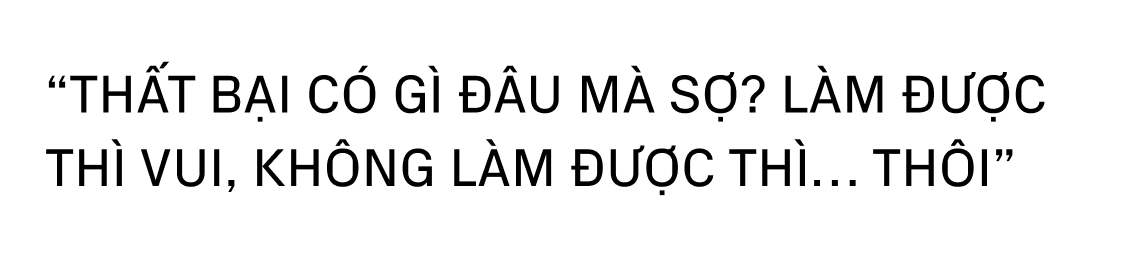 “THẤT BẠI CÓ GÌ ĐÂU MÀ SỢ? LÀM ĐƯỢC THÌ VUI, KHÔNG LÀM ĐƯỢC THÌ... THÔI”